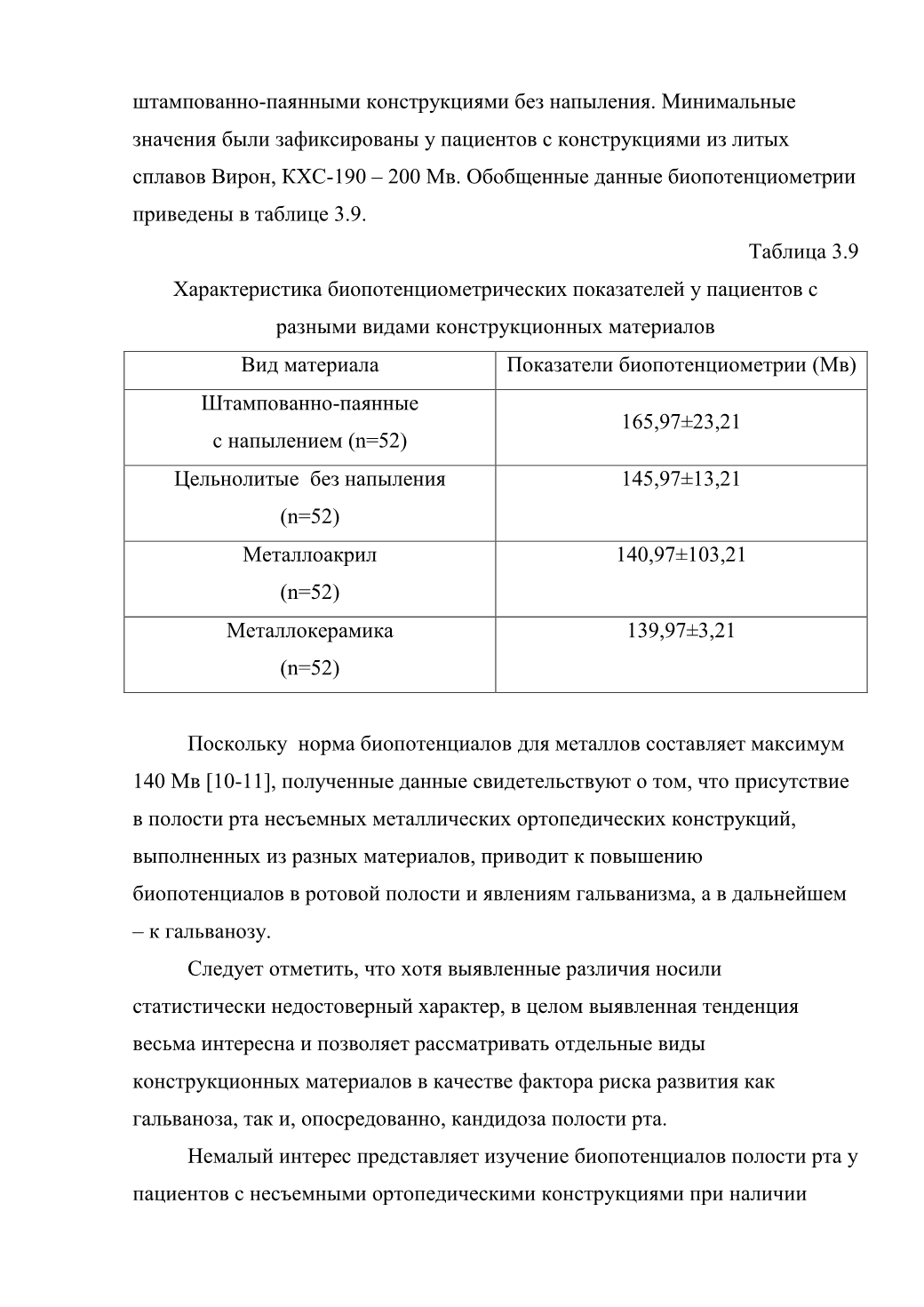 штампованно-паянными конструкциями без напыления. Минимальные значения были зафиксированы у пациентов с конструкциями из литых сплавов Вирон, КХС-190 – 200 Мв. Обобщенные данные биопотенциометрии приведены в таблице 3.9.

Таблица 3.9

Характеристика биопотенциометрических показателей у пациентов с разными видами конструкционных материалов

| Вид материала | Показатели биопотенциометрии (Мв) |
|---|---|
| Штампованно-паянные с напылением (n=52) | 165,97±23,21 |
| Цельнолитые без напыления (n=52) | 145,97±13,21 |
| Металлоакрил (n=52) | 140,97±103,21 |
| Металлокерамика (n=52) | 139,97±3,21 |

Поскольку норма биопотенциалов для металлов составляет максимум 140 Мв [10-11], полученные данные свидетельствуют о том, что присутствие в полости рта несъемных металлических ортопедических конструкций, выполненных из разных материалов, приводит к повышению биопотенциалов в ротовой полости и явлениям гальванизма, а в дальнейшем – к гальванозу.

Следует отметить, что хотя выявленные различия носили статистически недостоверный характер, в целом выявленная тенденция весьма интересна и позволяет рассматривать отдельные виды конструкционных материалов в качестве фактора риска развития как гальваноза, так и, опосредованно, кандидоза полости рта.

Немалый интерес представляет изучение биопотенциалов полости рта у пациентов с несъемными ортопедическими конструкциями при наличии